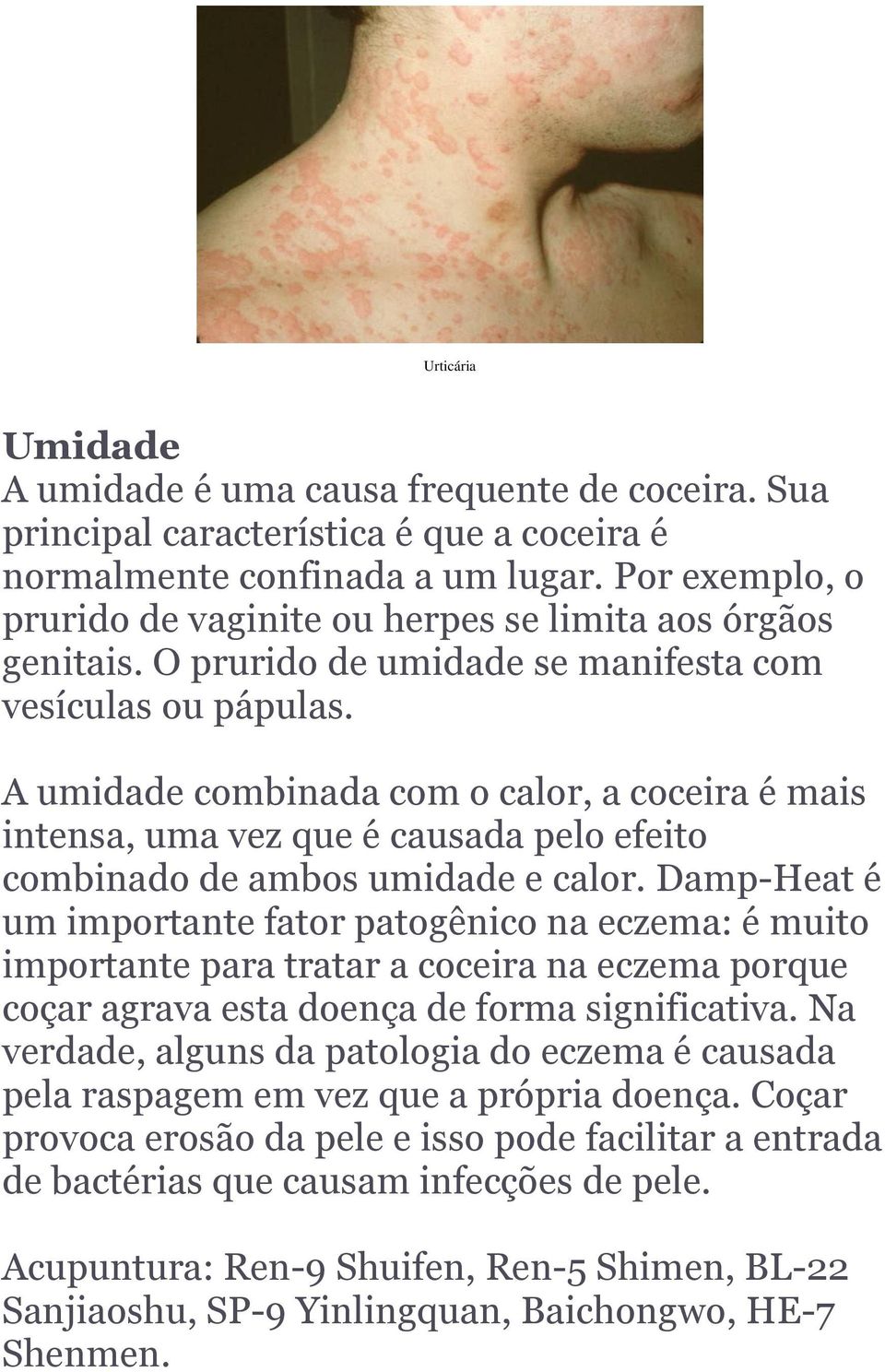 Urticária

Umidade
A umidade é uma causa frequente de coceira. Sua principal característica é que a coceira é normalmente confinada a um lugar. Por exemplo, o prurido de vaginite ou herpes se limita aos órgãos genitais. O prurido de umidade se manifesta com vesículas ou pápulas.

A umidade combinada com o calor, a coceira é mais intensa, uma vez que é causada pelo efeito combinado de ambos umidade e calor. Damp-Heat é um importante fator patogênico na eczema: é muito importante para tratar a coceira na eczema porque coçar agrava esta doença de forma significativa. Na verdade, alguns da patologia do eczema é causada pela raspagem em vez que a própria doença. Coçar provoca erosão da pele e isso pode facilitar a entrada de bactérias que causam infecções de pele.

Acupuntura: Ren-9 Shuifen, Ren-5 Shimen, BL-22 Sanjiaoshu, SP-9 Yinlingquan, Baichongwo, HE-7 Shenmen.